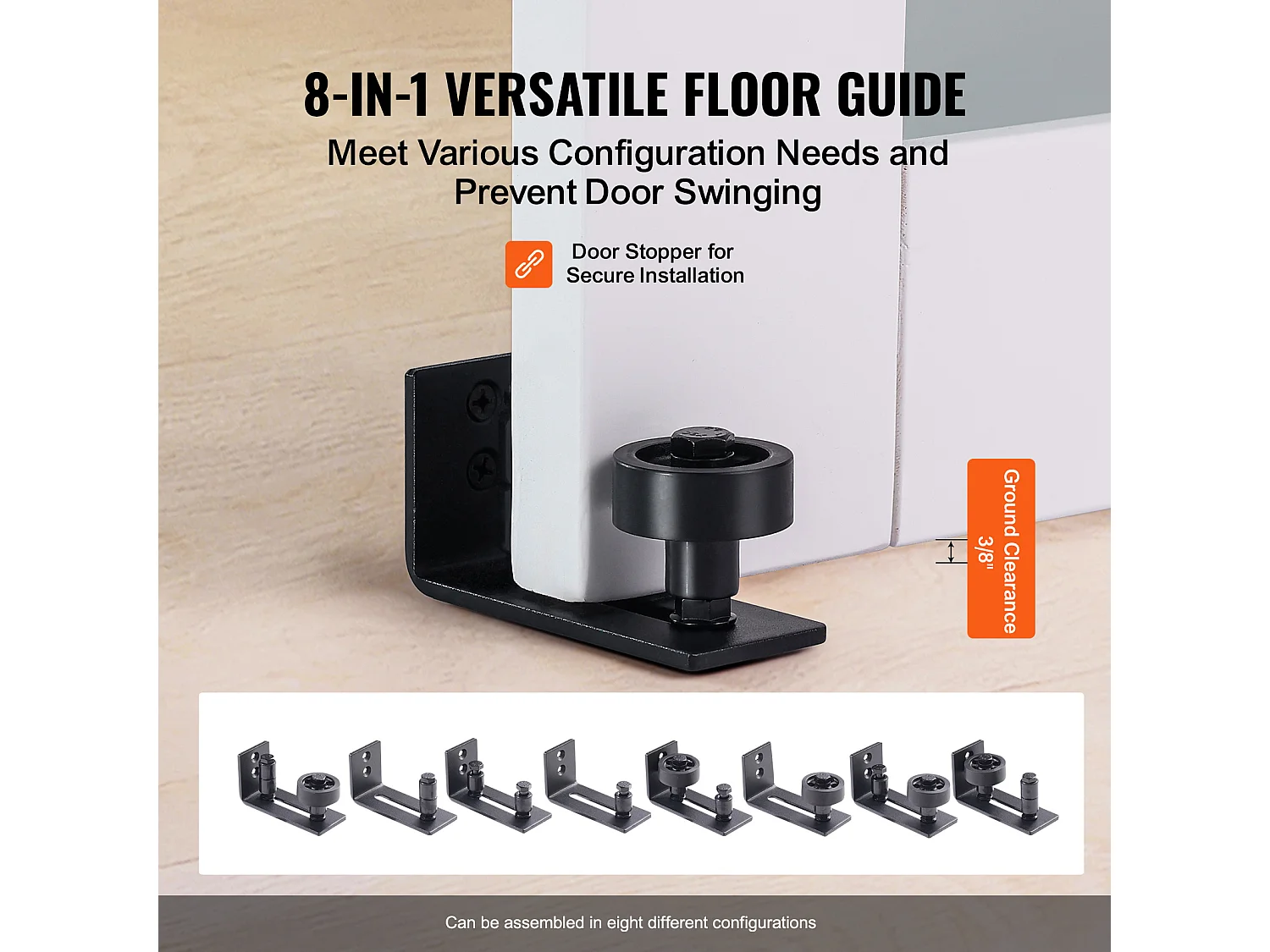 8-IN-1 VERSATILE FLOOR GUIDE

Meet Various Configuration Needs and Prevent Door Swinging

Door Stopper for Secure Installation

Ground Clearance
3/8"

Can be assembled in eight different configurations